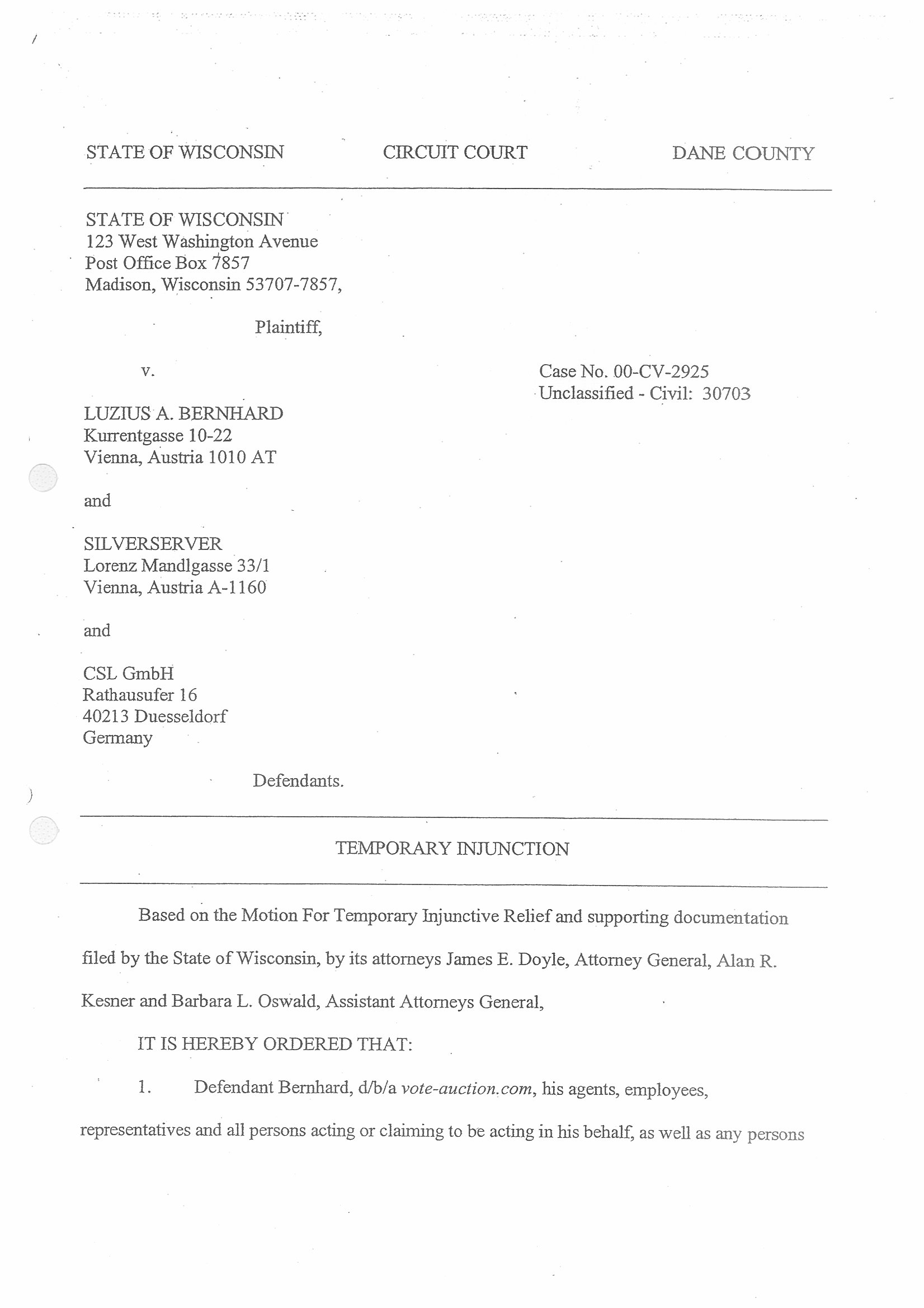 STATE OF WISCONSIN CIRCUIT COURT DANE COUNTY

STATE OF WISCONSIN
123 West Washington Avenue
Post Office Box 7857
Madison, Wisconsin 53707-7857,

Plaintiff,

v.

Case No. 00-CV-2925
Unclassified - Civil: 30703

LUZIUS A. BERNHARD
Kurrentgasse 10-22
Vienna, Austria 1010 AT

and

SILVERSERVER
Lorenz Mandlgasse 33/1
Vienna, Austria A-1160

and

CSL GmbH
Rathausufer 16
40213 Duesseldorf
Germany

Defendants.

TEMPORARY INJUNCTION

Based on the Motion For Temporary Injunctive Relief and supporting documentation filed by the State of Wisconsin, by its attorneys James E. Doyle, Attorney General, Alan R. Kesner and Barbara L. Oswald, Assistant Attorneys General,

IT IS HEREBY ORDERED THAT:

1. Defendant Bernhard, d/b/a vote-auction.com, his agents, employees, representatives and all persons acting or claiming to be acting in his behalf, as well as any persons